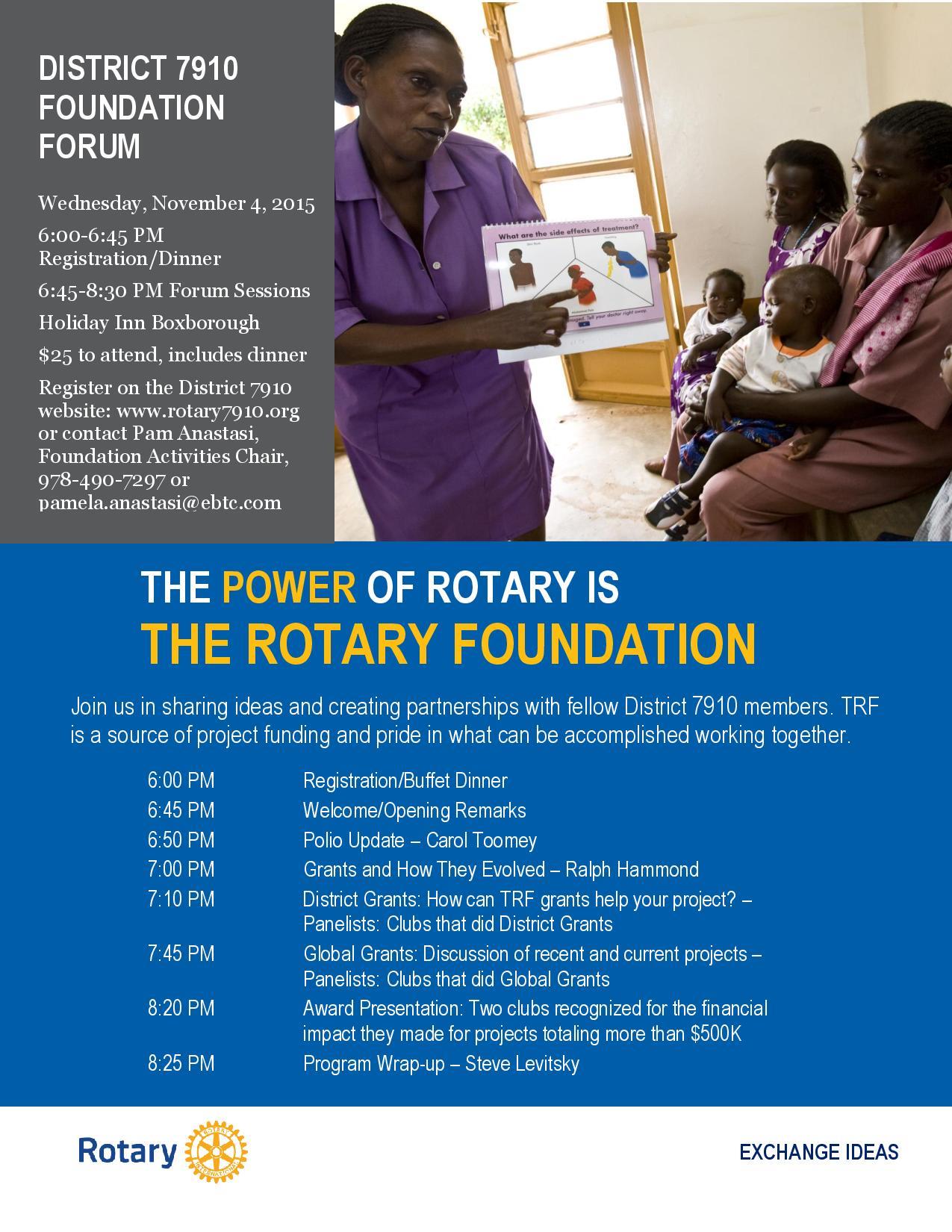 DISTRICT 7910
FOUNDATION
FORUM

Wednesday, November 4, 2015

6:00-6:45 PM
Registration/Dinner

6:45-8:30 PM Forum Sessions

Holiday Inn Boxborough

$25 to attend, includes dinner

Register on the District 7910 website: www.rotary7910.org or contact Pam Anastasi, Foundation Activities Chair, 978-490-7297 or pamela.anastasi@ebtc.com

What are the side effects of treatment?

THE POWER OF ROTARY IS
THE ROTARY FOUNDATION

Join us in sharing ideas and creating partnerships with fellow District 7910 members. TRF is a source of project funding and pride in what can be accomplished working together.

6:00 PM Registration/Buffet Dinner
6:45 PM Welcome/Opening Remarks
6:50 PM Polio Update – Carol Toomey
7:00 PM Grants and How They Evolved – Ralph Hammond
7:10 PM District Grants: How can TRF grants help your project? – Panelists: Clubs that did District Grants
7:45 PM Global Grants: Discussion of recent and current projects – Panelists: Clubs that did Global Grants
8:20 PM Award Presentation: Two clubs recognized for the financial impact they made for projects totaling more than $500K
8:25 PM Program Wrap-up – Steve Levitsky

Rotary

EXCHANGE IDEAS